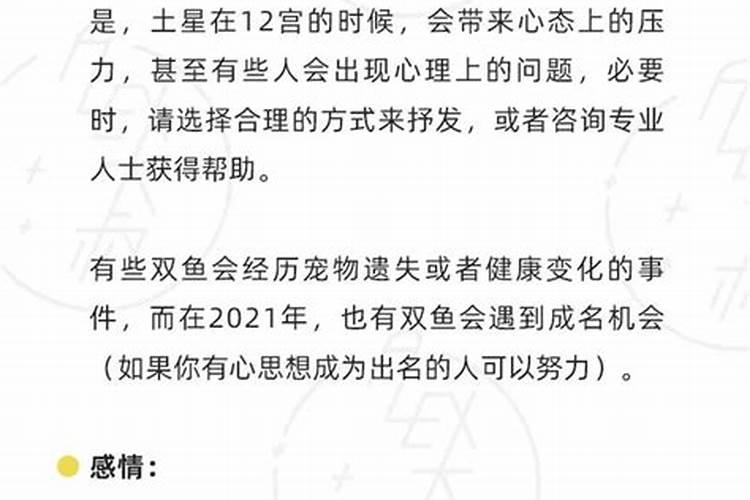 是，土星在12宫的时候，会带来心态上的压力，甚至有些人会出现心理上的问题，必要时，请选择合理的方式来抒发，或者咨询专业人士获得帮助。

有些双鱼会经历宠物遗失或者健康变化的事件，而在2021年，也有双鱼会遇到成名机会（如果你有心思想成为出名的人可以努力）。

感情：